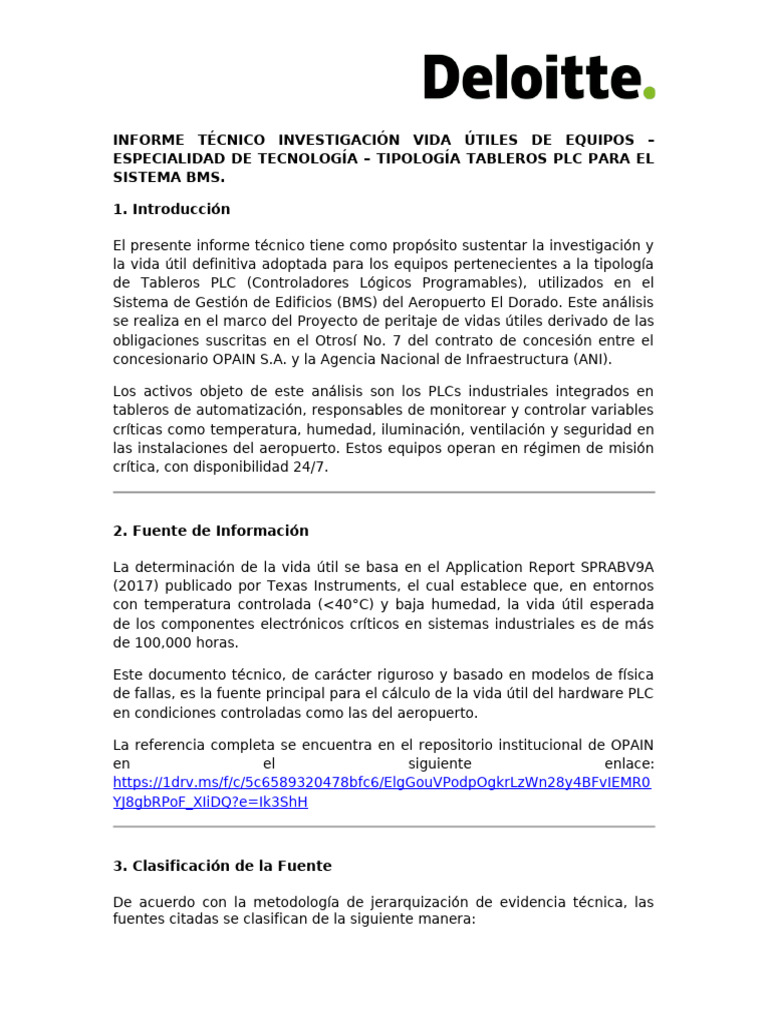 Deloitte.

INFORME TÉCNICO INVESTIGACIÓN VIDA ÚTILES DE EQUIPOS – ESPECIALIDAD DE TECNOLOGÍA – TIPOLOGÍA TABLEROS PLC PARA EL SISTEMA BMS.

1. Introducción

El presente informe técnico tiene como propósito sustentar la investigación y la vida útil definitiva adoptada para los equipos pertenecientes a la tipología de Tableros PLC (Controladores Lógicos Programables), utilizados en el Sistema de Gestión de Edificios (BMS) del Aeropuerto El Dorado. Este análisis se realiza en el marco del Proyecto de peritaje de vidas útiles derivado de las obligaciones suscritas en el Otrosí No. 7 del contrato de concesión entre el concesionario OPAIN S.A. y la Agencia Nacional de Infraestructura (ANI).

Los activos objeto de este análisis son los PLCs industriales integrados en tableros de automatización, responsables de monitorear y controlar variables críticas como temperatura, humedad, iluminación, ventilación y seguridad en las instalaciones del aeropuerto. Estos equipos operan en régimen de misión crítica, con disponibilidad 24/7.

2. Fuente de Información

La determinación de la vida útil se basa en el Application Report SPRABV9A (2017) publicado por Texas Instruments, el cual establece que, en entornos con temperatura controlada (<40°C) y baja humedad, la vida útil esperada de los componentes electrónicos críticos en sistemas industriales es de más de 100,000 horas.

Este documento técnico, de carácter riguroso y basado en modelos de física de fallas, es la fuente principal para el cálculo de la vida útil del hardware PLC en condiciones controladas como las del aeropuerto.

La referencia completa se encuentra en el repositorio institucional de OPAIN en el siguiente enlace: https://1drv.ms/f/c/5c6589320478bfc6/ElgGouVPodpOgkrLzWn28y4BFvIEMR0YJ8gbRPoF_XIiDQ?e=Ik3ShH

3. Clasificación de la Fuente

De acuerdo con la metodología de jerarquización de evidencia técnica, las fuentes citadas se clasifican de la siguiente manera: